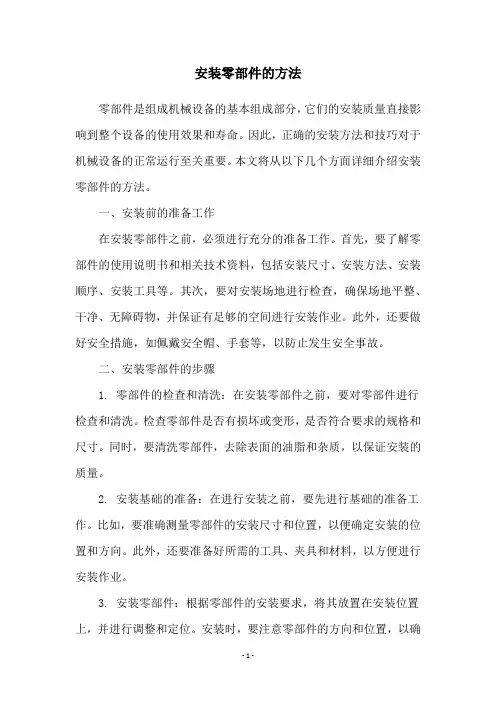 安装零部件的方法

零部件是组成机械设备的基本组成部分，它们的安装质量直接影响到整个设备的使用效果和寿命。因此，正确的安装方法和技巧对于机械设备的正常运行至关重要。本文将从以下几个方面详细介绍安装零部件的方法。

一、安装前的准备工作

在安装零部件之前，必须进行充分的准备工作。首先，要了解零部件的使用说明书和相关技术资料，包括安装尺寸、安装方法、安装顺序、安装工具等。其次，要对安装场地进行检查，确保场地平整、干净、无障碍物，并保证有足够的空间进行安装作业。此外，还要做好安全措施，如佩戴安全帽、手套等，以防止发生安全事故。

二、安装零部件的步骤

1. 零部件的检查和清洗：在安装零部件之前，要对零部件进行检查和清洗。检查零部件是否有损坏或变形，是否符合要求的规格和尺寸。同时，要清洗零部件，去除表面的油脂和杂质，以保证安装的质量。

2. 安装基础的准备：在进行安装之前，要先进行基础的准备工作。比如，要准确测量零部件的安装尺寸和位置，以便确定安装的位置和方向。此外，还要准备好所需的工具、夹具和材料，以方便进行安装作业。

3. 安装零部件：根据零部件的安装要求，将其放置在安装位置上，并进行调整和定位。安装时，要注意零部件的方向和位置，以确

- 1 -